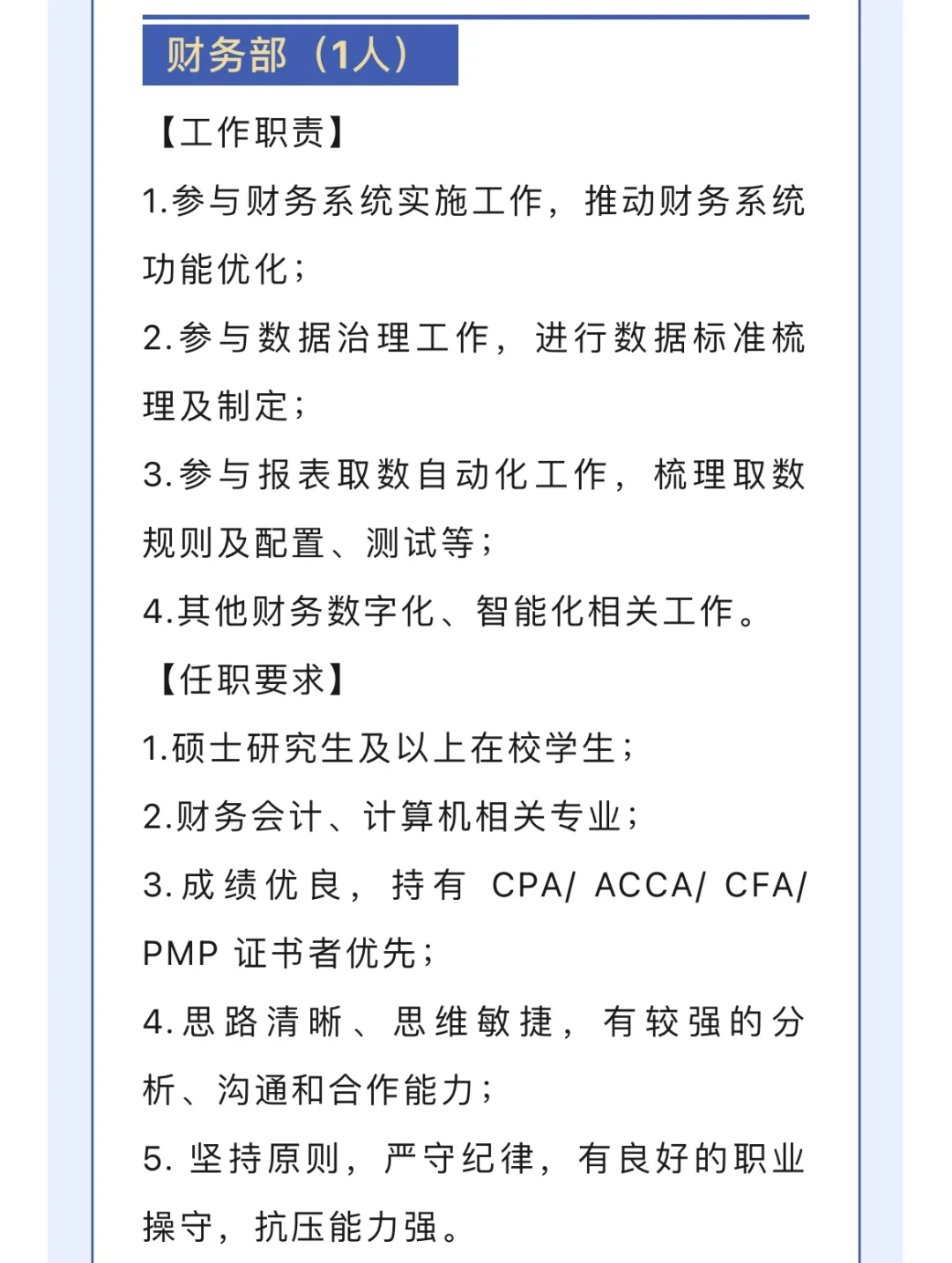 财务部（1人）

【工作职责】

1.参与财务系统实施工作，推动财务系统功能优化；

2.参与数据治理工作，进行数据标准梳理及制定；

3.参与报表取数自动化工作，梳理取数规则及配置、测试等；

4.其他财务数字化、智能化相关工作。

【任职要求】

1.硕士研究生及以上在校学生；

2.财务会计、计算机相关专业；

3.成绩优良，持有 CPA/ ACCA/ CFA/ PMP 证书者优先；

4.思路清晰、思维敏捷，有较强的分析、沟通和合作能力；

5. 坚持原则，严守纪律，有良好的职业操守，抗压能力强。